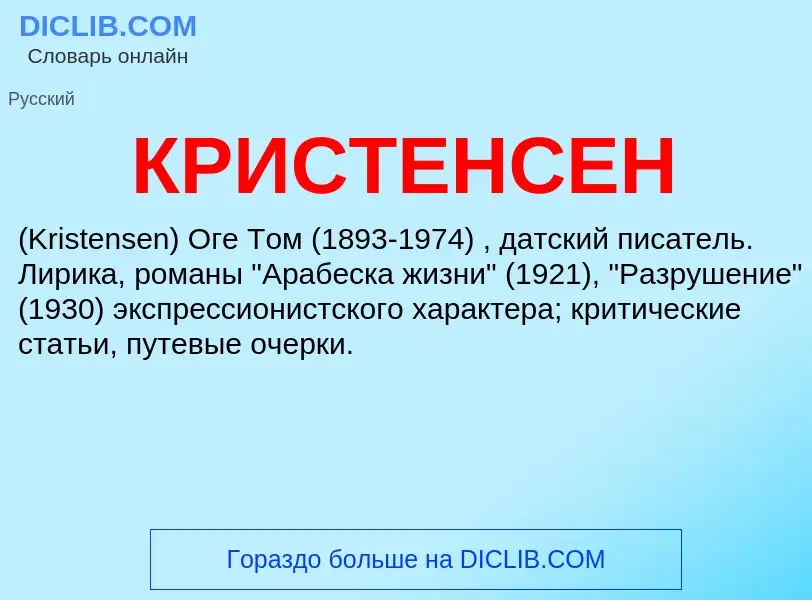 DICLIB.COM
Словарь онлайн

Русский

КРИСТЕНСЕН

(Kristensen) Оге Том (1893-1974) , датский писатель. Лирика, романы "Арабеска жизни" (1921), "Разрушение" (1930) экспрессионистского характера; критические статьи, путевые очерки.

Гораздо больше на DICLIB.COM